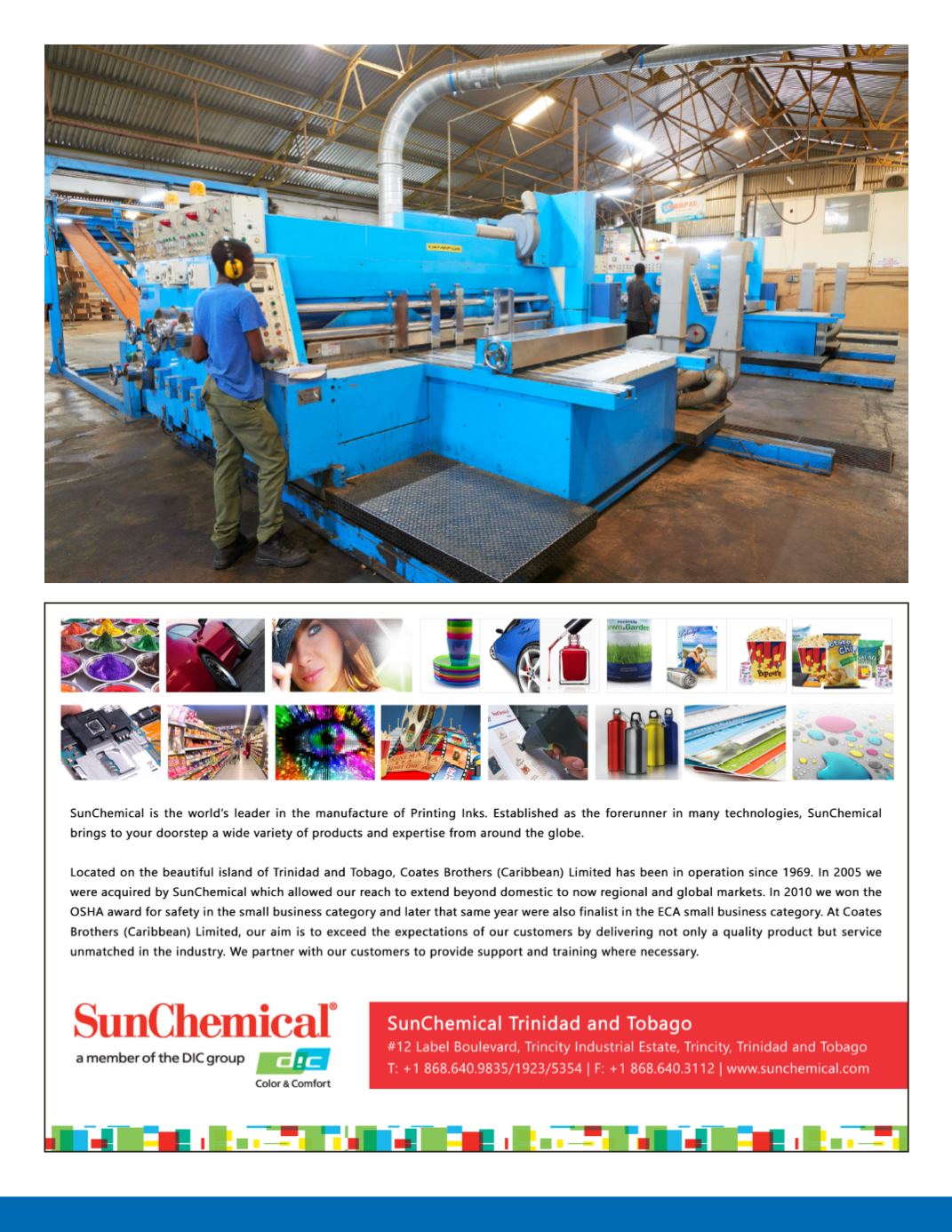 SunChemical is the world's leader in the manufacture of Printing Inks. Established as the forerunner in many technologies, SunChemical brings to your doorstep a wide variety of products and expertise from around the globe.

Located on the beautiful island of Trinidad and Tobago, Coates Brothers (Caribbean) Limited has been in operation since 1969. In 2005 we were acquired by SunChemical which allowed our reach to extend beyond domestic to now regional and global markets. In 2010 we won the OSHA award for safety in the small business category and later that same year were also finalist in the ECA small business category. At Coates Brothers (Caribbean) Limited, our aim is to exceed the expectations of our customers by delivering not only a quality product but service unmatched in the industry. We partner with our customers to provide support and training where necessary.

SunChemical®
a member of the DIC group
DIC
Color & Comfort

SunChemical Trinidad and Tobago
#12 Label Boulevard, Trincity Industrial Estate, Trincity, Trinidad and Tobago
T: +1 868.640.9835/1923/5354 | F: +1 868.640.3112 | www.sunchemical.com